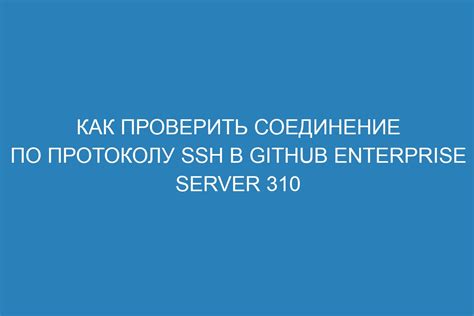 КАК ПРОВЕРИТЬ СОЕДИНЕНИЕ ПО ПРОТОКОЛУ SSH В GITHUB ENTERPRISE SERVER 310